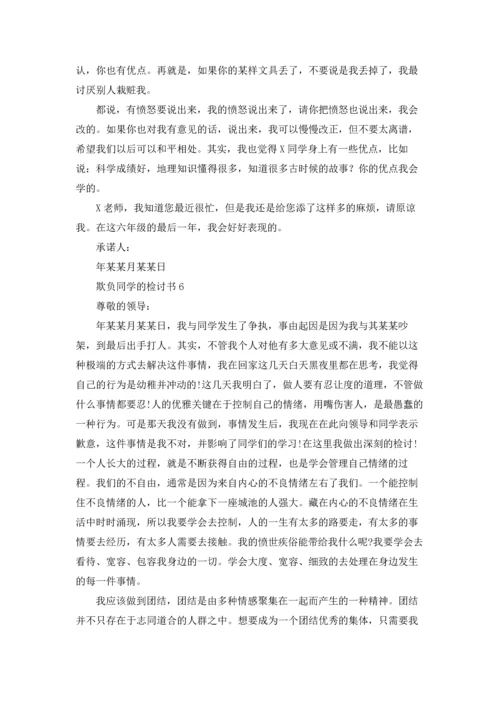 认，你也有优点。再就是，如果你的某样文具丢了，不要说是我丢掉了，我最讨厌别人栽赃我。

都说，有愤怒要说出来，我的愤怒说出来了，请你把愤怒也说出来，我会改的。如果你也对我有意见的话，说出来，我可以慢慢改正，但不要太离谱，希望我们以后可以和平相处。其实，我也觉得X同学身上有一些优点，比如说：科学成绩好，地理知识懂得很多，知道很多古时候的故事？你的优点我会学的。

X老师，我知道您最近很忙，但是我还是给您添了这样多的麻烦，请原谅我。在这六年级的最后一年，我会好好表现的。

承诺人：

年某某月某某日

欺负同学的检讨书6

尊敬的领导：

年某某月某某日，我与同学发生了争执，事由起因是因为我与其某某吵架，到最后出手打人。其实，不管我个人对他有多大意见或不满，我不能以这种极端的方式去解决这件事情，我在回家这几天白天黑夜里都在思考，我觉得自己的行为是幼稚并冲动的!这几天我明白了，做人要有忍让度的道理，不管做什么事情都要忍!人的优雅关键在于控制自己的情绪，用嘴伤害人，是最愚蠢的一种行为。可是那天我没有做到，事情发生后，我现在在此向领导和同学表示歉意，这件事情是我不对，并影响了同学们的学习!在这里我做出深刻的检讨!一个人长大的过程，就是不断获得自由的过程，也是学会管理自己情绪的过程。我们的不自由，通常是因为来自内心的不良情绪左右了我们。一个能控制住不良情绪的人，比一个能拿下一座城池的人强大。藏在内心的不良情绪在生活中时时涌现，所以我要学会去控制，人的一生有太多的路要走，有太多的事情要去经历，有太多人需要去接触。我的愤世疾俗能带给我什么呢?我要学会去看待、宽容、包容我身边的一切。学会大度、宽容、细致的去处理在身边发生的每一件事情。

我应该做到团结，团结是由多种情感聚集在一起而产生的一种精神。团结并不只存在于志同道合的人群之中。想要成为一个团结优秀的集体，只需要我